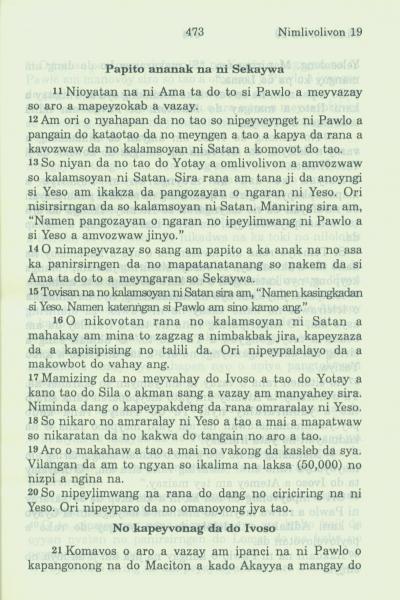 473 Nimlivolivon 19

Papito ananak na ni Sekaywa

11 Nioyatan na ni Ama ta do to si Pawlo a meyvazay so aro a mapeyzokab a vazay.
12 Am ori o nyahapan da no tao so nipeyveynget ni Pawlo a pangain do kataotao da no meyngen a tao a kapya da rana a kavozwaw da no kalamsoyan ni Satan a komovot do tao.
13 So niyan da no tao do Yotay a omlivolivon a amvozwaw so kalamsoyan ni Satan. Sira rana am tana ji da anoyngi si Yeso am ikakza da pangozayan o ngaran ni Yeso. Ori nisirsirngan da so kalamsoyan ni Satan. Maniring sira am, "Namen pangozayan o ngaran no ipeylimwang ni Pawlo a si Yeso a amvozwaw jinyo."
14 O nimapeyvazay so sang am papito a ka anak na no asa ka panirsirngen da no mapatanatanang so nakem da si Ama ta do to a meyngaran so Sekaywa.
15 Tovisan na no kalamsoyan ni Satan sira am, "Namen kasingkadan si Yeso. Namen katenngan si Pawlo am sino kamo ang."
16 O nikovotan rana no kalamsoyan ni Satan a mahakay am mina to zagzag a nimbakbak jira, kapeyzaza da a kapisipising no talili da. Ori nipeypalalayo da a makowbot do vahay ang.
17 Mamizing da no meyvahay do Ivoso a tao do Yotay a kano tao do Sila o akman sang a vazay am manyahey sira. Niminda dang o kapeypakdeng da rana omraralay ni Yeso.
18 So nikaro no amraralay ni Yeso a tao a mai a mapatwaw so nikaratan da no kakwa do tangain no aro a tao.
19 Aro o makahaw a tao a mai no vakong da kasleb da sya. Vilangan da am to ngyan so ikalima na laksa (50,000) no nizpi a ngina na.
20 So nipeylimwang na rana do dang no ciriciring na ni Yeso. Ori nipeyparo da no omanoyong jya tao.

No kapeyvonag da do Ivoso

21 Komavos o aro a vazay am ipanci na ni Pawlo o kapangonong na do Maciton a kado Akayya a mangay do